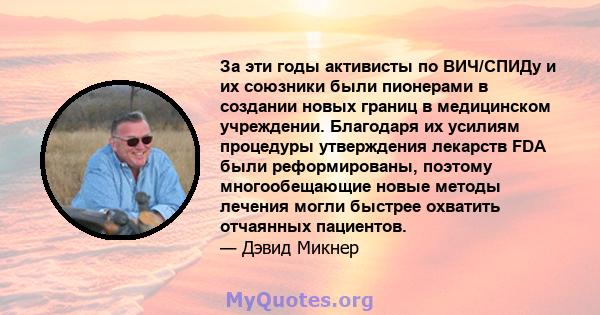 За эти годы активисты по ВИЧ/СПИДу и их союзники были пионерами в создании новых границ в медицинском учреждении. Благодаря их усилиям процедуры утверждения лекарств FDA были реформированы, поэтому многообещающие новые методы лечения могли быстрее охватить отчаянных пациентов.
— Дэвид Микнер

MyQuotes.org